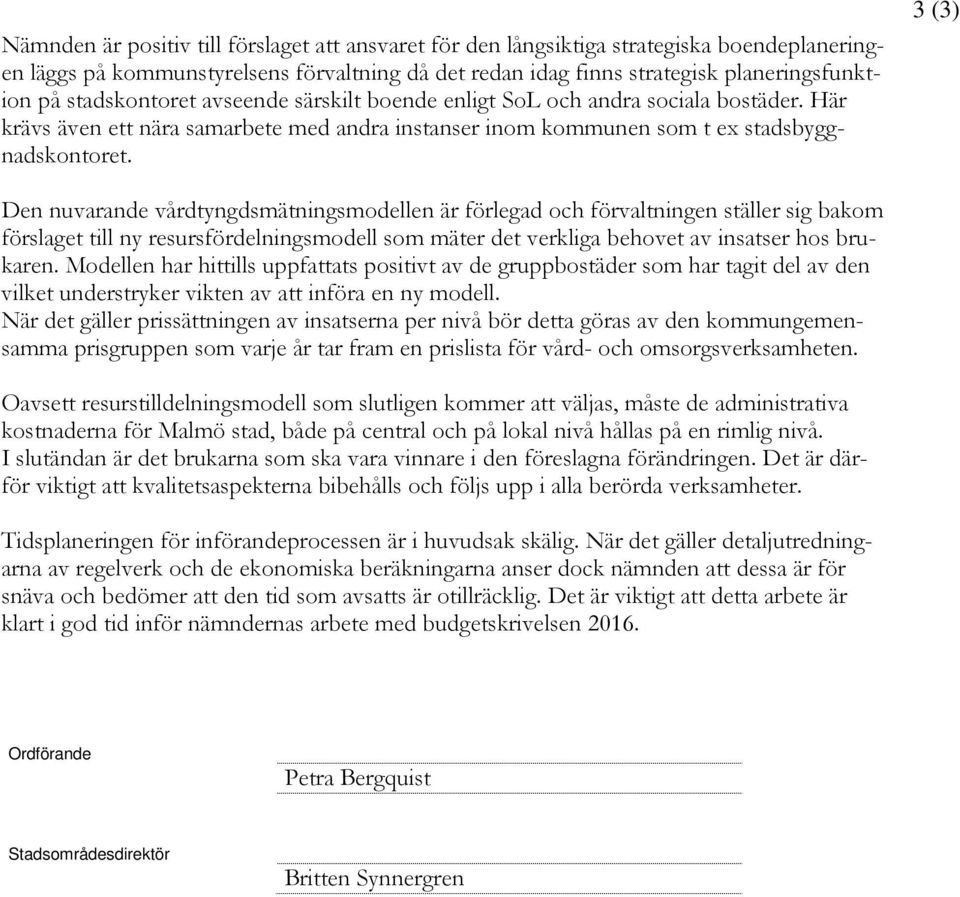 3 (3)

Nämnden är positiv till förslaget att ansvaret för den långsiktiga strategiska boendeplaneringen läggs på kommunstyrelsens förvaltning då det redan idag finns strategisk planeringsfunktion på stadskontoret avseende särskilt boende enligt SoL och andra sociala bostäder. Här krävs även ett nära samarbete med andra instanser inom kommunen som t ex stadsbyggnadskontoret.

Den nuvarande vårdtyngdsmätningsmodellen är förlegad och förvaltningen ställer sig bakom förslaget till ny resursfördelningsmodell som mäter det verkliga behovet av insatser hos brukaren. Modellen har hittills uppfattats positivt av de gruppbostäder som har tagit del av den vilket understryker vikten av att införa en ny modell.
När det gäller prissättningen av insatserna per nivå bör detta göras av den kommungemensamma prisgruppen som varje år tar fram en prislista för vård- och omsorgsverksamheten.

Oavsett resurstilldelningsmodell som slutligen kommer att väljas, måste de administrativa kostnaderna för Malmö stad, både på central och på lokal nivå hållas på en rimlig nivå.
I slutändan är det brukarna som ska vara vinnare i den föreslagna förändringen. Det är därför viktigt att kvalitetsaspekterna bibehålls och följs upp i alla berörda verksamheter.

Tidsplaneringen för införandeprocessen är i huvudsak skälig. När det gäller detaljutredningarna av regelverk och de ekonomiska beräkningarna anser dock nämnden att dessa är för snäva och bedömer att den tid som avsatts är otillräcklig. Det är viktigt att detta arbete är klart i god tid inför nämndernas arbete med budgetskrivelsen 2016.

Ordförande

Petra Bergquist

Stadsområdesdirektör

Britten Synnergren